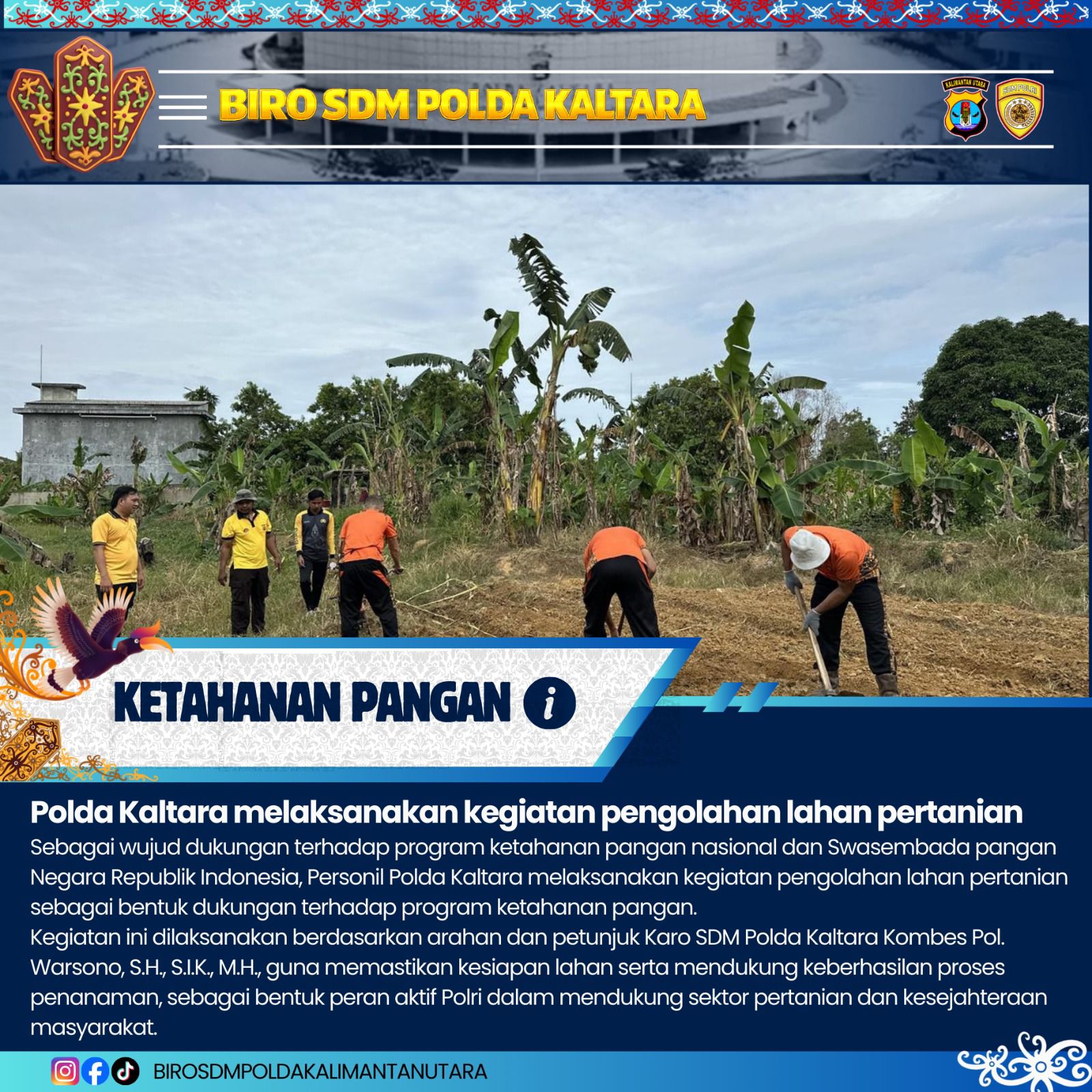 BIRO SDM POLDA KALTARA

KETAHANAN PANGAN

Polda Kaltara melaksanakan kegiatan pengolahan lahan pertanian

Sebagai wujud dukungan terhadap program ketahanan pangan nasional dan Swasembada pangan Negara Republik Indonesia, Personil Polda Kaltara melaksanakan kegiatan pengolahan lahan pertanian sebagai bentuk dukungan terhadap program ketahanan pangan.

Kegiatan ini dilaksanakan berdasarkan arahan dan petunjuk Karo SDM Polda Kaltara Kombes Pol. Warsono, S.H., S.I.K., M.H., guna memastikan kesiapan lahan serta mendukung keberhasilan proses penanaman, sebagai bentuk peran aktif Polri dalam mendukung sektor pertanian dan kesejahteraan masyarakat.

BIROSDMPOLDAKALIMANTANUTARA